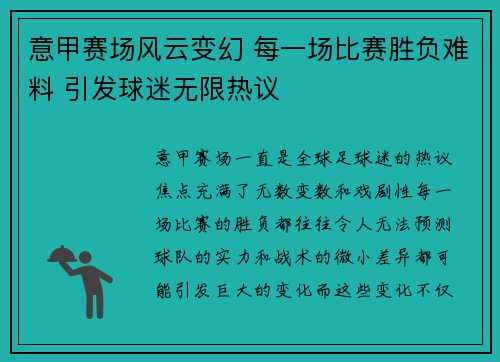 意甲赛场风云变幻 每一场比赛胜负难料 引发球迷无限热议

意甲赛场一直是全球足球迷的热议焦点充满了无数变数和戏剧性每一场比赛的胜负都往往令人无法预测球队的实力和战术的微小差异都可能引发巨大的变化而这些变化不仅